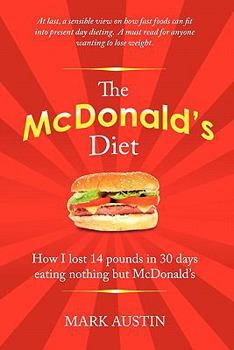 At last, a sensible view on how fast foods can fit into present day dieting. A must read for anyone wanting to lose weight.

The
McDonald's
Diet

How I lost 14 pounds in 30 days eating nothing but McDonald's

MARK AUSTIN